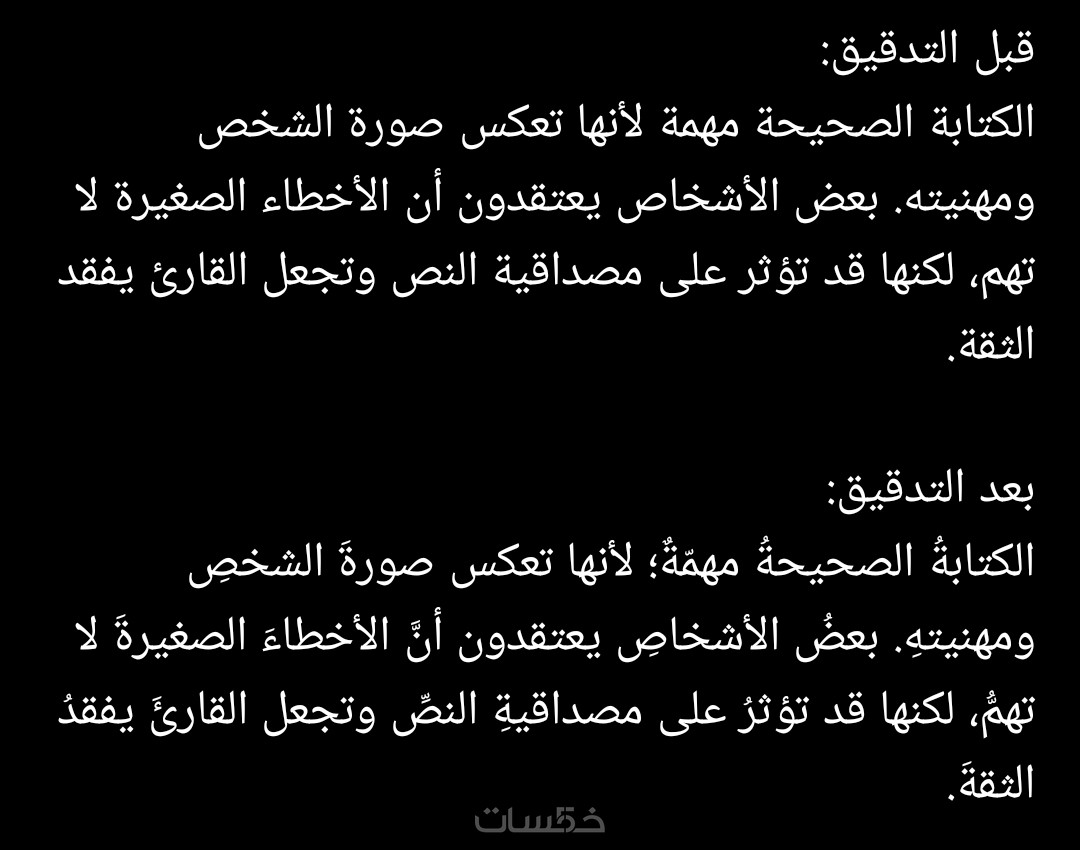 قبل التدقيق:
الكتابة الصحيحة مهمة لأنها تعكس صورة الشخص ومهنيته. بعض الأشخاص يعتقدون أن الأخطاء الصغيرة لا تهم، لكنها قد تؤثر على مصداقية النص وتجعل القارئ يفقد الثقة.

بعد التدقيق:
الكتابةُ الصحيحةُ مهمّةٌ؛ لأنها تعكس صورةَ الشخصِ ومهنيتهِ. بعضُ الأشخاصِ يعتقدون أنَّ الأخطاءَ الصغيرةَ لا تهمُّ، لكنها قد تؤثرُ على مصداقيةِ النصِّ وتجعل القارئَ يفقدُ الثقةَ.

خمسات